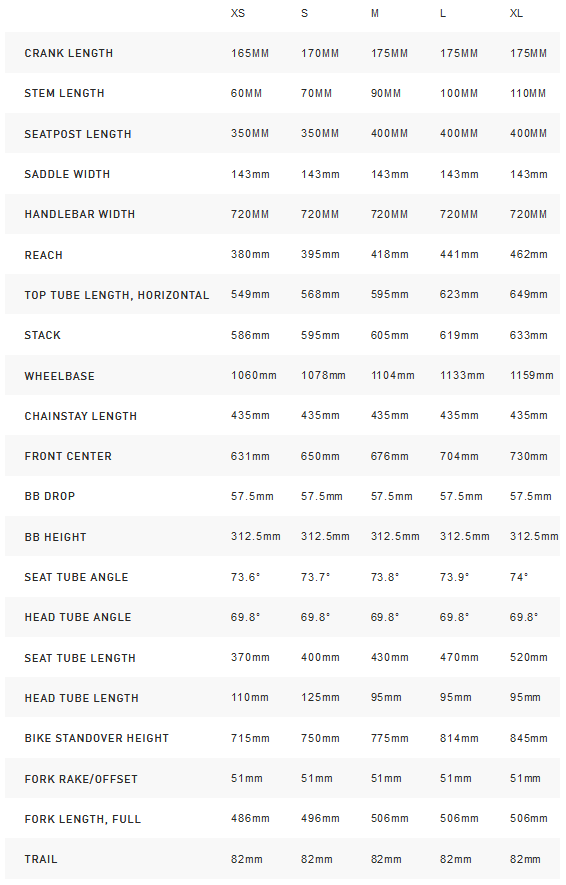 |  | XS | S | M | L | XL |
|---|---|---|---|---|---|
| CRANK LENGTH | 165MM | 170MM | 175MM | 175MM | 175MM |
| STEM LENGTH | 60MM | 70MM | 90MM | 100MM | 110MM |
| SEATPOST LENGTH | 350MM | 350MM | 400MM | 400MM | 400MM |
| SADDLE WIDTH | 143mm | 143mm | 143mm | 143mm | 143mm |
| HANDLEBAR WIDTH | 720MM | 720MM | 720MM | 720MM | 720MM |
| REACH | 380mm | 395mm | 418mm | 441mm | 462mm |
| TOP TUBE LENGTH, HORIZONTAL | 549mm | 568mm | 595mm | 623mm | 649mm |
| STACK | 586mm | 595mm | 605mm | 619mm | 633mm |
| WHEELBASE | 1060mm | 1078mm | 1104mm | 1133mm | 1159mm |
| CHAINSTAY LENGTH | 435mm | 435mm | 435mm | 435mm | 435mm |
| FRONT CENTER | 631mm | 650mm | 676mm | 704mm | 730mm |
| BB DROP | 57.5mm | 57.5mm | 57.5mm | 57.5mm | 57.5mm |
| BB HEIGHT | 312.5mm | 312.5mm | 312.5mm | 312.5mm | 312.5mm |
| SEAT TUBE ANGLE | 73.6° | 73.7° | 73.8° | 73.9° | 74° |
| HEAD TUBE ANGLE | 69.8° | 69.8° | 69.8° | 69.8° | 69.8° |
| SEAT TUBE LENGTH | 370mm | 400mm | 430mm | 470mm | 520mm |
| HEAD TUBE LENGTH | 110mm | 125mm | 95mm | 95mm | 95mm |
| BIKE STANDOVER HEIGHT | 715mm | 750mm | 775mm | 814mm | 845mm |
| FORK RAKE/OFFSET | 51mm | 51mm | 51mm | 51mm | 51mm |
| FORK LENGTH, FULL | 486mm | 496mm | 506mm | 506mm | 506mm |
| TRAIL | 82mm | 82mm | 82mm | 82mm | 82mm |